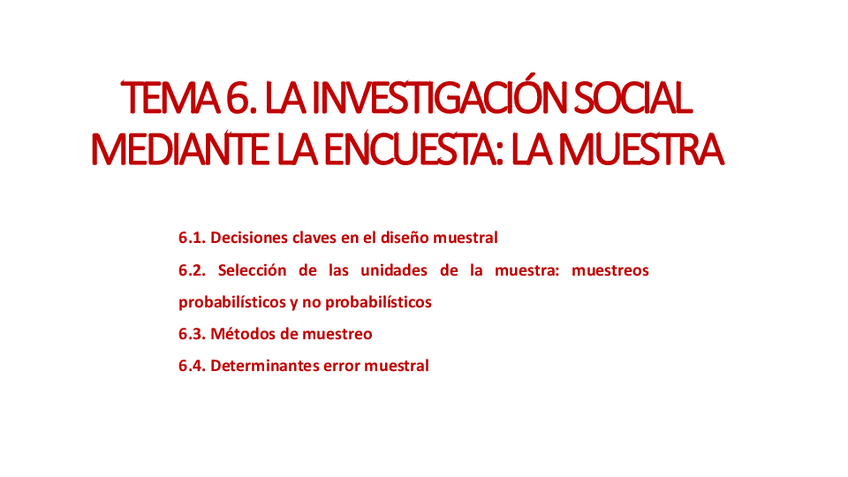 TEMA 6. LA INVESTIGACIÓN SOCIAL MEDIANTE LA ENCUESTA: LA MUESTRA

6.1. Decisiones claves en el diseño muestral

6.2. Selección de las unidades de la muestra: muestreos probabilísticos y no probabilísticos

6.3. Métodos de muestreo

6.4. Determinantes error muestral